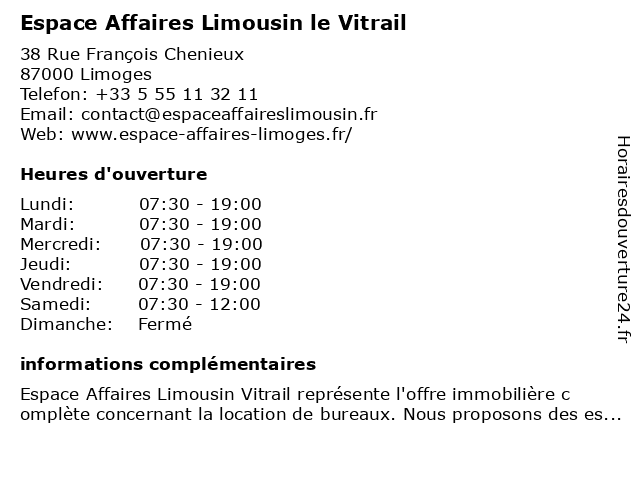 Espace Affaires Limousin le Vitrail

38 Rue François Chenieux
87000 Limoges
Telefon: +33 5 55 11 32 11
Email: contact@espaceaffaireslimousin.fr
Web: www.espace-affaires-limoges.fr/

Heures d'ouverture

| | |
|---|---|
| Lundi: | 07:30 - 19:00 |
| Mardi: | 07:30 - 19:00 |
| Mercredi: | 07:30 - 19:00 |
| Jeudi: | 07:30 - 19:00 |
| Vendredi: | 07:30 - 19:00 |
| Samedi: | 07:30 - 12:00 |
| Dimanche: | Fermé |

informations complémentaires

Espace Affaires Limousin Vitrail représente l'offre immobilière c omplète concernant la location de bureaux. Nous proposons des es...

Horairesdouverture24.fr